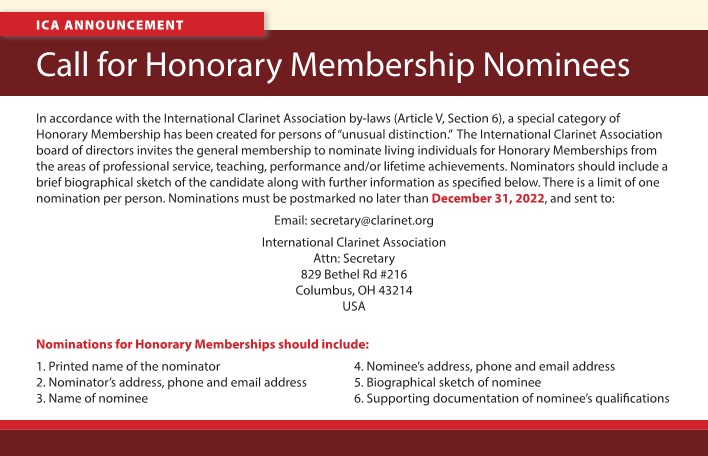 ICA ANNOUNCEMENT

Call for Honorary Membership Nominees

In accordance with the International Clarinet Association by-laws (Article V, Section 6), a special category of Honorary Membership has been created for persons of "unusual distinction." The International Clarinet Association board of directors invites the general membership to nominate living individuals for Honorary Memberships from the areas of professional service, teaching, performance and/or lifetime achievements. Nominators should include a brief biographical sketch of the candidate along with further information as specified below. There is a limit of one nomination per person. Nominations must be postmarked no later than December 31, 2022, and sent to:

Email: secretary@clarinet.org

International Clarinet Association
Attn: Secretary
829 Bethel Rd #216
Columbus, OH 43214
USA

Nominations for Honorary Memberships should include:

1. Printed name of the nominator
2. Nominator's address, phone and email address
3. Name of nominee

4. Nominee's address, phone and email address
5. Biographical sketch of nominee
6. Supporting documentation of nominee's qualifications